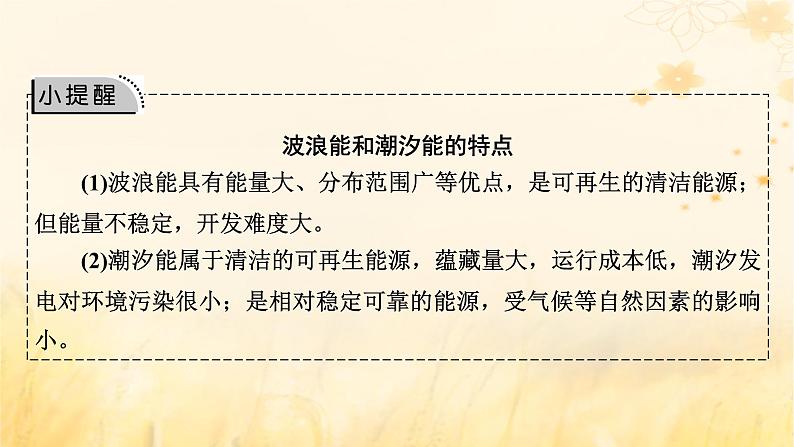 小提醒

波浪能和潮汐能的特点

(1)波浪能具有能量大、分布范围广等优点，是可再生的清洁能源；但能量不稳定，开发难度大。

(2)潮汐能属于清洁的可再生能源，蕴藏量大，运行成本低，潮汐发电对环境污染很小；是相对稳定可靠的能源，受气候等自然因素的影响小。